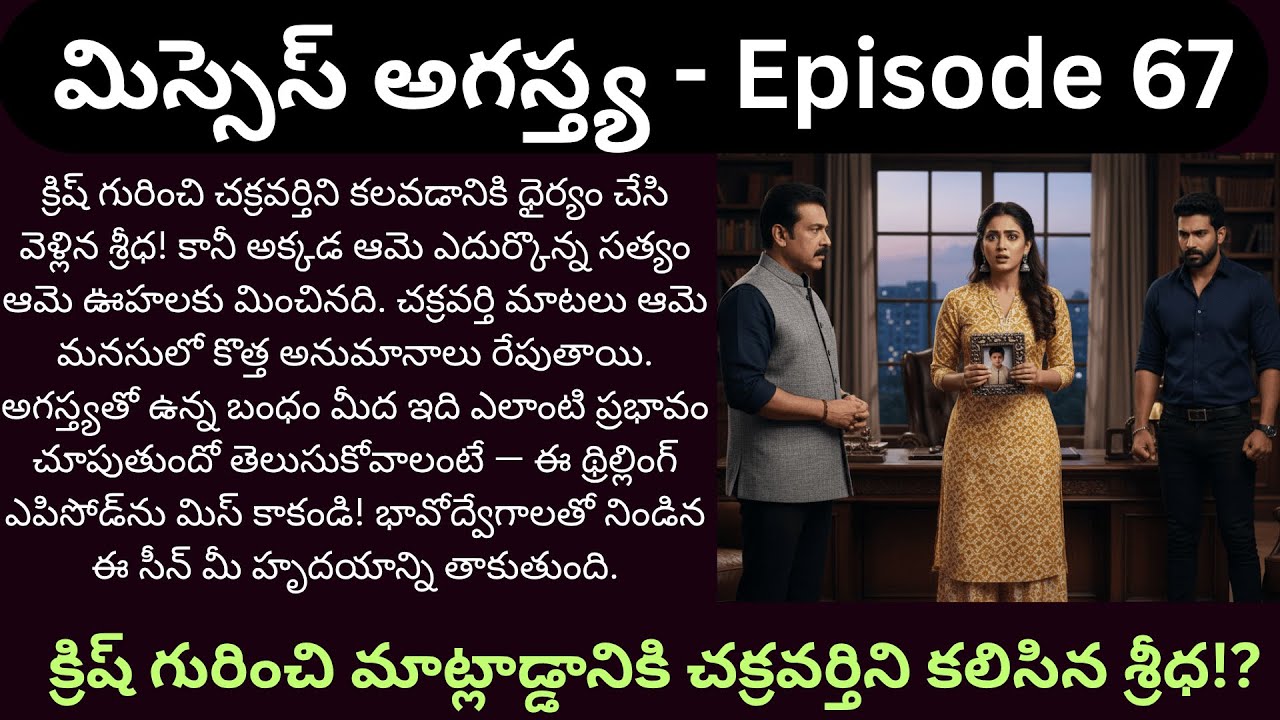 మిస్సెస్ అగస్త్య - Episode 67

క్రిష్ గురించి చక్రవర్తిని కలవడానికి ధైర్యం చేసి వెళ్లిన శ్రీధ! కానీ అక్కడ ఆమె ఎదుర్కొన్న సత్యం ఆమె ఊహలకు మించినది. చక్రవర్తి మాటలు ఆమె మనసులో కొత్త అనుమానాలు రేపుతాయి. అగస్త్యతో ఉన్న బంధం మీద ఇది ఎలాంటి ప్రభావం చూపుతుందో తెలుసుకోవాలంటే — ఈ థ్రిల్లింగ్ ఎపిసోడ్‌ను మిస్ కాకండి! భావోద్వేగాలతో నిండిన ఈ సీన్ మీ హృదయాన్ని తాకుతుంది.

క్రిష్ గురించి మాట్లాడ్డానికి చక్రవర్తిని కలిసిన శ్రీధ!?